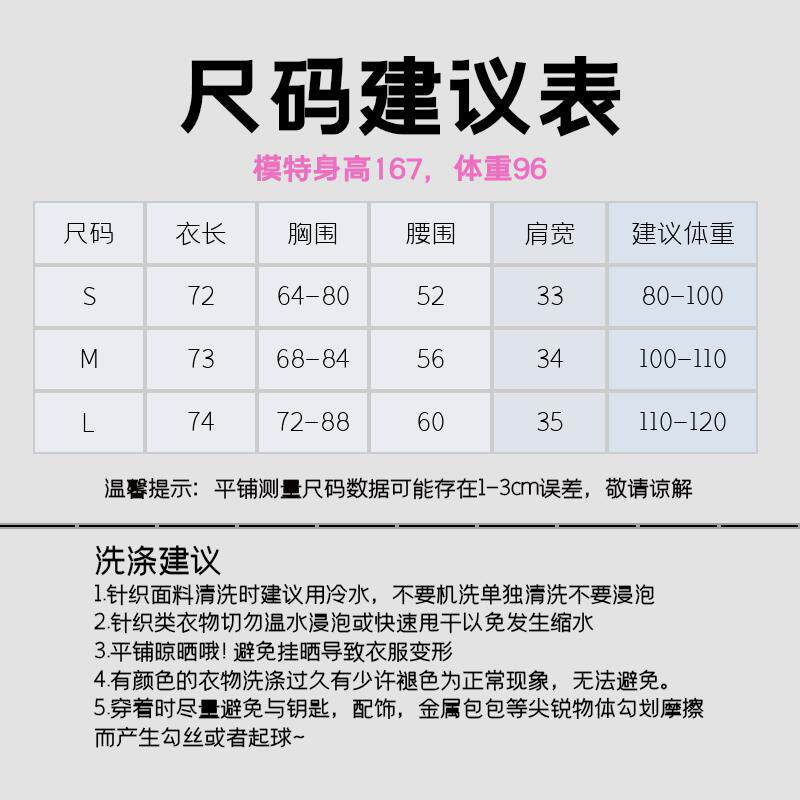 尺码建议表

模特身高167，体重96

| 尺码 | 衣长 | 胸围 | 腰围 | 肩宽 | 建议体重 |
|---|---|---|---|---|---|
| S | 72 | 64-80 | 52 | 33 | 80-100 |
| M | 73 | 68-84 | 56 | 34 | 100-110 |
| L | 74 | 72-88 | 60 | 35 | 110-120 |

温馨提示：平铺测量尺码数据可能存在1-3cm误差，敬请谅解

洗涤建议

1.针织面料清洗时建议用冷水，不要机洗单独清洗不要浸泡
2.针织类衣物切勿温水浸泡或快速甩干以免发生缩水
3.平铺晾晒哦！避免挂晒导致衣服变形
4.有颜色的衣物洗涤过久有少许褪色为正常现象，无法避免。
5.穿着时尽量避免与钥匙，配饰，金属包包等尖锐物体勾划摩擦而产生勾丝或者起球~